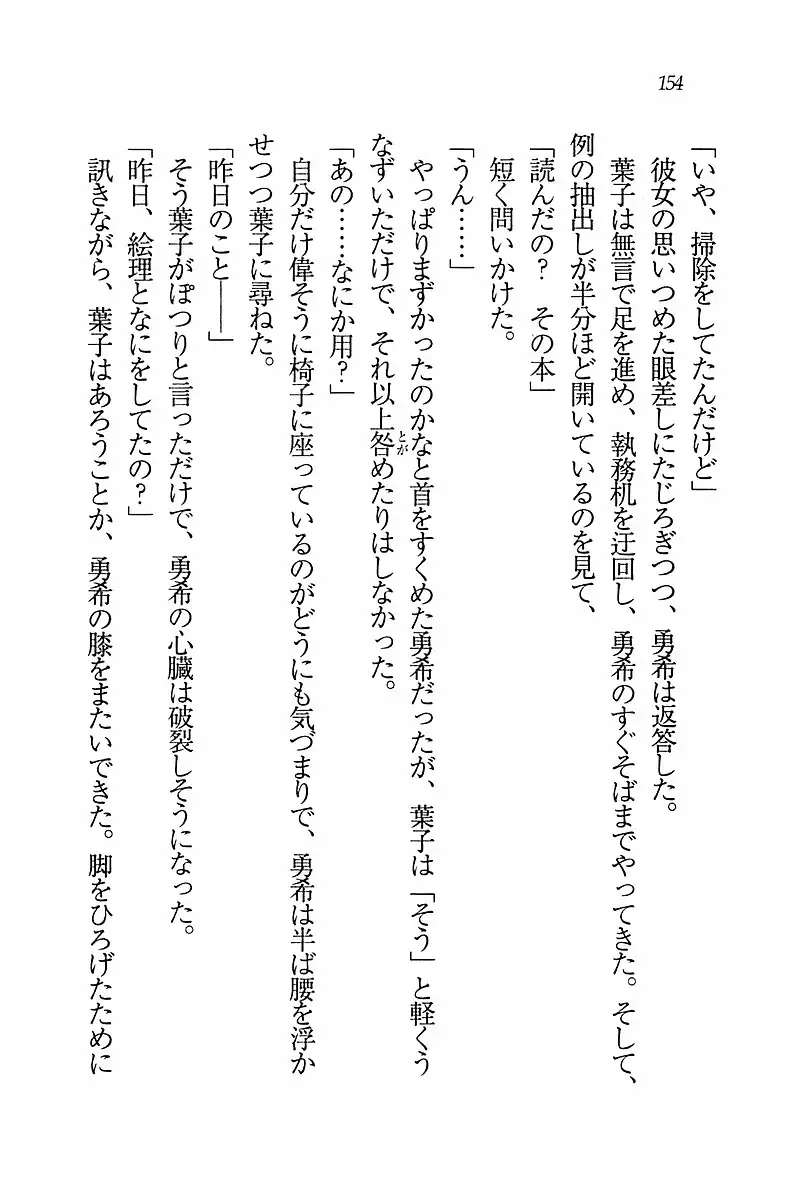 154

「いや、掃除をしてたんだけど」

彼女の思いつめた眼差しにたじろぎつつ、勇希は返答した。

葉子は無言で足を進め、執務机を迂回し、勇希のすぐそばまでやってきた。そして、例の抽出しが半分ほど開いているのを見て、

「読んだの？　その本」

短く問いかけた。

「うん……」

やっぱりまずかったのかなと首をすくめた勇希だったが、葉子は「そう」と軽くうなずいただけで、それ以上咎めたりはしなかった。

「あの……なにか用？」

自分だけ偉そうに椅子に座っているのがどうにも気づまりで、勇希は半ば腰を浮かせつつ葉子に尋ねた。

「昨日のこと――」

そう葉子がぽつりと言っただけで、勇希の心臓は破裂しそうになった。

「昨日、絵理となにをしてたの？」

訊きながら、葉子はあろうことか、勇希の膝をまたいできた。脚をひろげたために